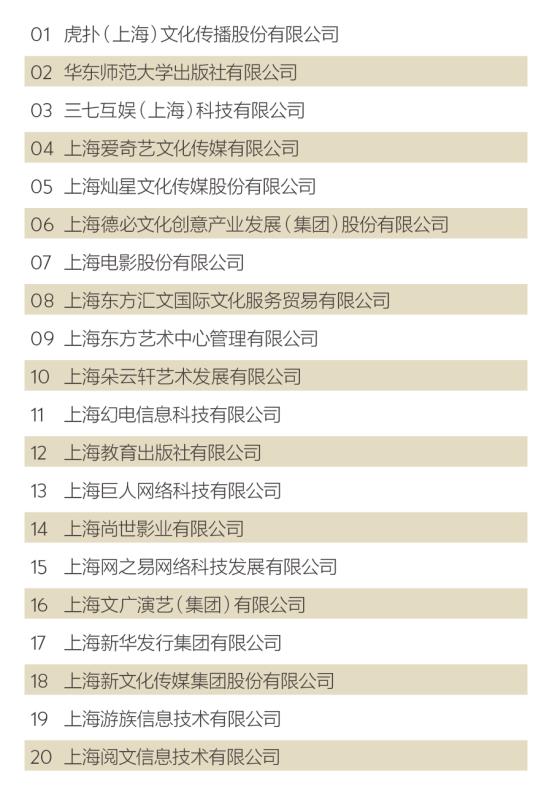 01 虎扑（上海）文化传播股份有限公司
02 华东师范大学出版社有限公司
03 三七互娱（上海）科技有限公司
04 上海爱奇艺文化传媒有限公司
05 上海灿星文化传媒股份有限公司
06 上海德必文化创意产业发展（集团）股份有限公司
07 上海电影股份有限公司
08 上海东方汇文国际文化服务贸易有限公司
09 上海东方艺术中心管理有限公司
10 上海朵云轩艺术发展有限公司
11 上海幻电信息科技有限公司
12 上海教育出版社有限公司
13 上海巨人网络科技有限公司
14 上海尚世影业有限公司
15 上海网之易网络科技发展有限公司
16 上海文广演艺（集团）有限公司
17 上海新华发行集团有限公司
18 上海新文化传媒集团股份有限公司
19 上海游族信息技术有限公司
20 上海阅文信息技术有限公司